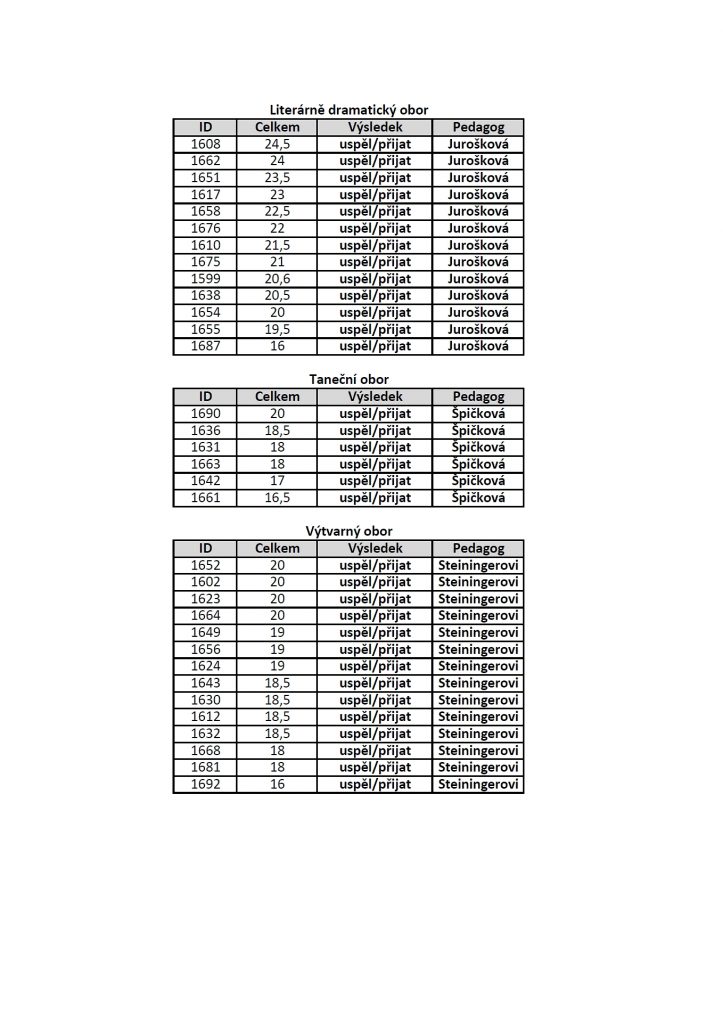 Literárně dramatický obor

| ID | Celkem | Výsledek | Pedagog |
|---|---|---|---|
| 1608 | 24,5 | uspěl/přijat | Jurošková |
| 1662 | 24 | uspěl/přijat | Jurošková |
| 1651 | 23,5 | uspěl/přijat | Jurošková |
| 1617 | 23 | uspěl/přijat | Jurošková |
| 1658 | 22,5 | uspěl/přijat | Jurošková |
| 1676 | 22 | uspěl/přijat | Jurošková |
| 1610 | 21,5 | uspěl/přijat | Jurošková |
| 1675 | 21 | uspěl/přijat | Jurošková |
| 1599 | 20,6 | uspěl/přijat | Jurošková |
| 1638 | 20,5 | uspěl/přijat | Jurošková |
| 1654 | 20 | uspěl/přijat | Jurošková |
| 1655 | 19,5 | uspěl/přijat | Jurošková |
| 1687 | 16 | uspěl/přijat | Jurošková |

Taneční obor

| ID | Celkem | Výsledek | Pedagog |
|---|---|---|---|
| 1690 | 20 | uspěl/přijat | Špičková |
| 1636 | 18,5 | uspěl/přijat | Špičková |
| 1631 | 18 | uspěl/přijat | Špičková |
| 1663 | 18 | uspěl/přijat | Špičková |
| 1642 | 17 | uspěl/přijat | Špičková |
| 1661 | 16,5 | uspěl/přijat | Špičková |

Výtvarný obor

| ID | Celkem | Výsledek | Pedagog |
|---|---|---|---|
| 1652 | 20 | uspěl/přijat | Steiningerovi |
| 1602 | 20 | uspěl/přijat | Steiningerovi |
| 1623 | 20 | uspěl/přijat | Steiningerovi |
| 1664 | 20 | uspěl/přijat | Steiningerovi |
| 1649 | 19 | uspěl/přijat | Steiningerovi |
| 1656 | 19 | uspěl/přijat | Steiningerovi |
| 1624 | 19 | uspěl/přijat | Steiningerovi |
| 1643 | 18,5 | uspěl/přijat | Steiningerovi |
| 1630 | 18,5 | uspěl/přijat | Steiningerovi |
| 1612 | 18,5 | uspěl/přijat | Steiningerovi |
| 1632 | 18,5 | uspěl/přijat | Steiningerovi |
| 1668 | 18 | uspěl/přijat | Steiningerovi |
| 1681 | 18 | uspěl/přijat | Steiningerovi |
| 1692 | 16 | uspěl/přijat | Steiningerovi |